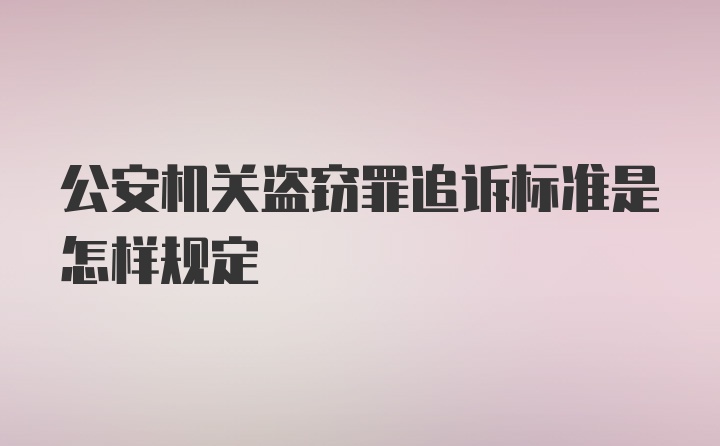 公安机关盗窃罪追诉标准是怎样规定